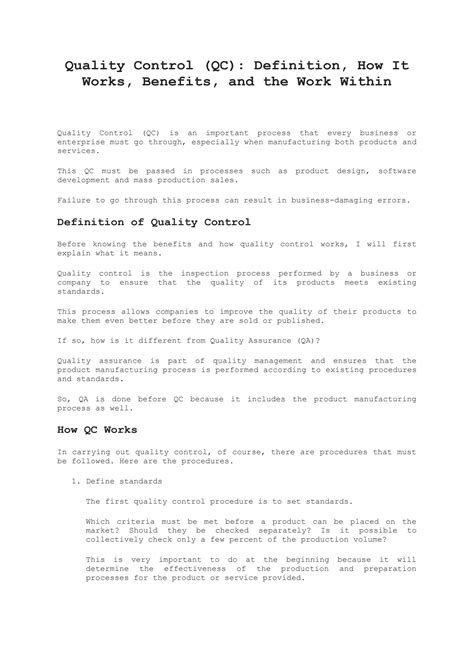 Quality Control (QC): Definition, How It Works, Benefits, and the Work Within

Quality Control (QC) is an important process that every business or enterprise must go through, especially when manufacturing both products and services.

This QC must be passed in processes such as product design, software development and mass production sales.

Failure to go through this process can result in business-damaging errors.

Definition of Quality Control

Before knowing the benefits and how quality control works, I will first explain what it means.

Quality control is the inspection process performed by a business or company to ensure that the quality of its products meets existing standards.

This process allows companies to improve the quality of their products to make them even better before they are sold or published.

If so, how is it different from Quality Assurance (QA)?

Quality assurance is part of quality management and ensures that the product manufacturing process is performed according to existing procedures and standards.

So, QA is done before QC because it includes the product manufacturing process as well.

How QC Works

In carrying out quality control, of course, there are procedures that must be followed. Here are the procedures.

1. Define standards

The first quality control procedure is to set standards.

Which criteria must be met before a product can be placed on the market? Should they be checked separately? Is it possible to collectively check only a few percent of the production volume?

This is very important to do at the beginning because it will determine the effectiveness of the production and preparation processes for the product or service provided.